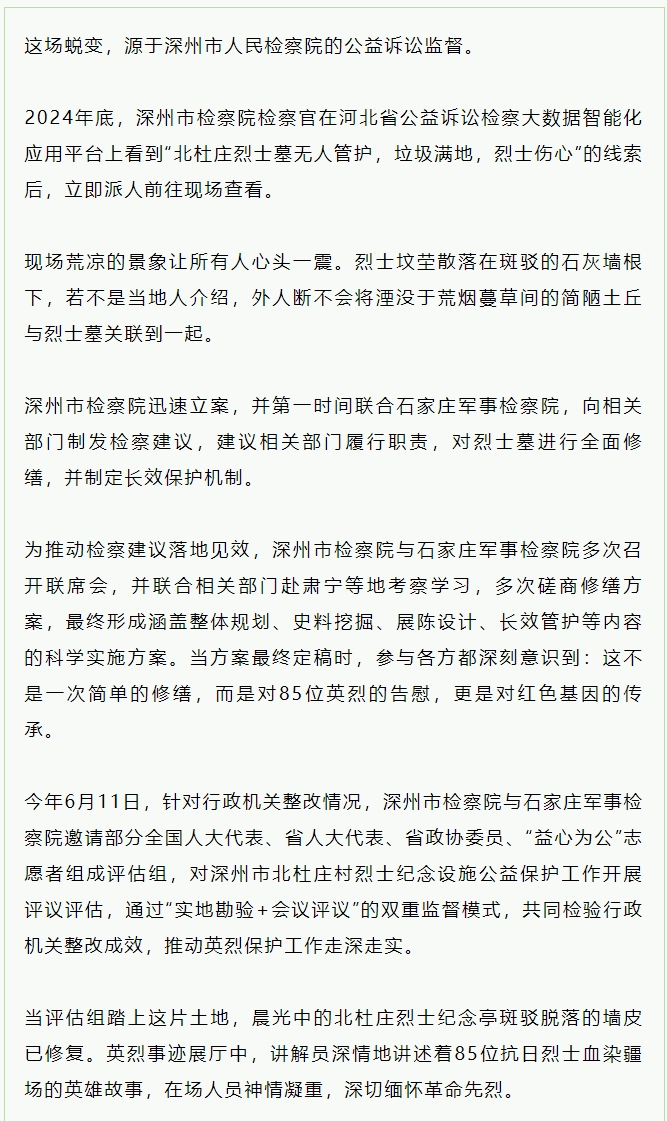 这场蜕变，源于深州市人民检察院的公益诉讼监督。

2024年底，深州市检察院检察官在河北省公益诉讼检察大数据智能化应用平台上看到“北杜庄烈士墓无人管护，垃圾满地，烈士伤心”的线索后，立即派人前往现场查看。

现场荒凉的景象让所有人心头一震。烈士坟茔散落在斑驳的石灰墙根下，若不是当地人介绍，外人断不会将湮没于荒烟蔓草间的简陋土丘与烈士墓关联到一起。

深州市检察院迅速立案，并第一时间联合石家庄军事检察院，向相关部门制发检察建议，建议相关部门履行职责，对烈士墓进行全面修缮，并制定长效保护机制。

为推动检察建议落地见效，深州市检察院与石家庄军事检察院多次召开联席会，并联合相关部门赴肃宁等地考察学习，多次磋商修缮方案，最终形成涵盖整体规划、史料挖掘、展陈设计、长效管护等内容的科学实施方案。当方案最终定稿时，参与各方都深刻意识到：这不是一次简单的修缮，而是对85位英烈的告慰，更是对红色基因的传承。

今年6月11日，针对行政机关整改情况，深州市检察院与石家庄军事检察院邀请部分全国人大代表、省人大代表、省政协委员、“益心为公”志愿者组成评估组，对深州市北杜庄村烈士纪念设施公益保护工作开展评议评估，通过“实地勘验+会议评议”的双重监督模式，共同检验行政机关整改成效，推动英烈保护工作走深走实。

当评估组踏上这片土地，晨光中的北杜庄烈士纪念亭斑驳脱落的墙皮已修复。英烈事迹展厅中，讲解员深情地讲述着85位抗日烈士血染疆场的英雄故事，在场人员神情凝重，深切缅怀革命先烈。